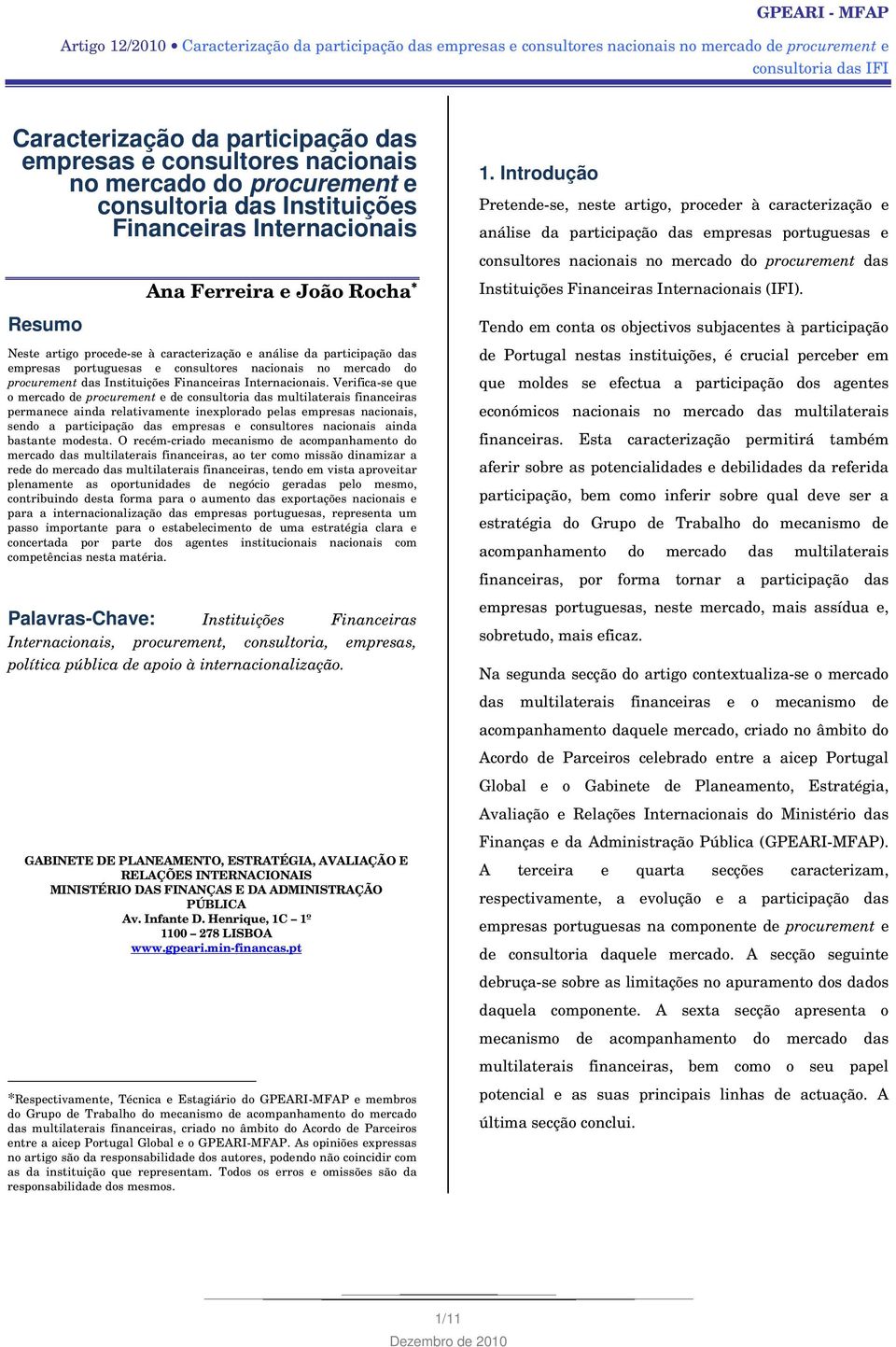 GPEARI - MFAP

Artigo 12/2010 • Caracterização da participação das empresas e consultores nacionais no mercado de procurement e consultoria das IFI

Caracterização da participação das empresas e consultores nacionais no mercado do procurement e consultoria das Instituições Financeiras Internacionais

Ana Ferreira e João Rocha*

Resumo

Neste artigo procede-se à caracterização e análise da participação das empresas portuguesas e consultores nacionais no mercado do procurement das Instituições Financeiras Internacionais. Verifica-se que o mercado de procurement e de consultoria das multilaterais financeiras permanece ainda relativamente inexplorado pelas empresas nacionais, sendo a participação das empresas e consultores nacionais ainda bastante modesta. O recém-criado mecanismo de acompanhamento do mercado das multilaterais financeiras, ao ter como missão dinamizar a rede do mercado das multilaterais financeiras, tendo em vista aproveitar plenamente as oportunidades de negócio geradas pelo mesmo, contribuindo desta forma para o aumento das exportações nacionais e para a internacionalização das empresas portuguesas, representa um passo importante para o estabelecimento de uma estratégia clara e concertada por parte dos agentes institucionais nacionais com competências nesta matéria.

Palavras-Chave: Instituições Financeiras Internacionais, procurement, consultoria, empresas, política pública de apoio à internacionalização.

GABINETE DE PLANEAMENTO, ESTRATÉGIA, AVALIAÇÃO E RELAÇÕES INTERNACIONAIS
MINISTÉRIO DAS FINANÇAS E DA ADMINISTRAÇÃO PÚBLICA
Av. Infante D. Henrique, 1C – 1º
1100 – 278 LISBOA
www.gpeari.min-financas.pt

*Respectivamente, Técnica e Estagiário do GPEARI-MFAP e membros do Grupo de Trabalho do mecanismo de acompanhamento do mercado das multilaterais financeiras, criado no âmbito do Acordo de Parceiros entre a aicep Portugal Global e o GPEARI-MFAP. As opiniões expressas no artigo são da responsabilidade dos autores, podendo não coincidir com as da instituição que representam. Todos os erros e omissões são da responsabilidade dos mesmos.

1. Introdução

Pretende-se, neste artigo, proceder à caracterização e análise da participação das empresas portuguesas e consultores nacionais no mercado do procurement das Instituições Financeiras Internacionais (IFI).

Tendo em conta os objectivos subjacentes à participação de Portugal nestas instituições, é crucial perceber em que moldes se efectua a participação dos agentes económicos nacionais no mercado das multilaterais financeiras. Esta caracterização permitirá também aferir sobre as potencialidades e debilidades da referida participação, bem como inferir sobre qual deve ser a estratégia do Grupo de Trabalho do mecanismo de acompanhamento do mercado das multilaterais financeiras, por forma tornar a participação das empresas portuguesas, neste mercado, mais assídua e, sobretudo, mais eficaz.

Na segunda secção do artigo contextualiza-se o mercado das multilaterais financeiras e o mecanismo de acompanhamento daquele mercado, criado no âmbito do Acordo de Parceiros celebrado entre a aicep Portugal Global e o Gabinete de Planeamento, Estratégia, Avaliação e Relações Internacionais do Ministério das Finanças e da Administração Pública (GPEARI-MFAP). A terceira e quarta secções caracterizam, respectivamente, a evolução e a participação das empresas portuguesas na componente de procurement e de consultoria daquele mercado. A secção seguinte debruça-se sobre as limitações no apuramento dos dados daquela componente. A sexta secção apresenta o mecanismo de acompanhamento do mercado das multilaterais financeiras, bem como o seu papel potencial e as suas principais linhas de actuação. A última secção conclui.

1/11
Dezembro de 2010